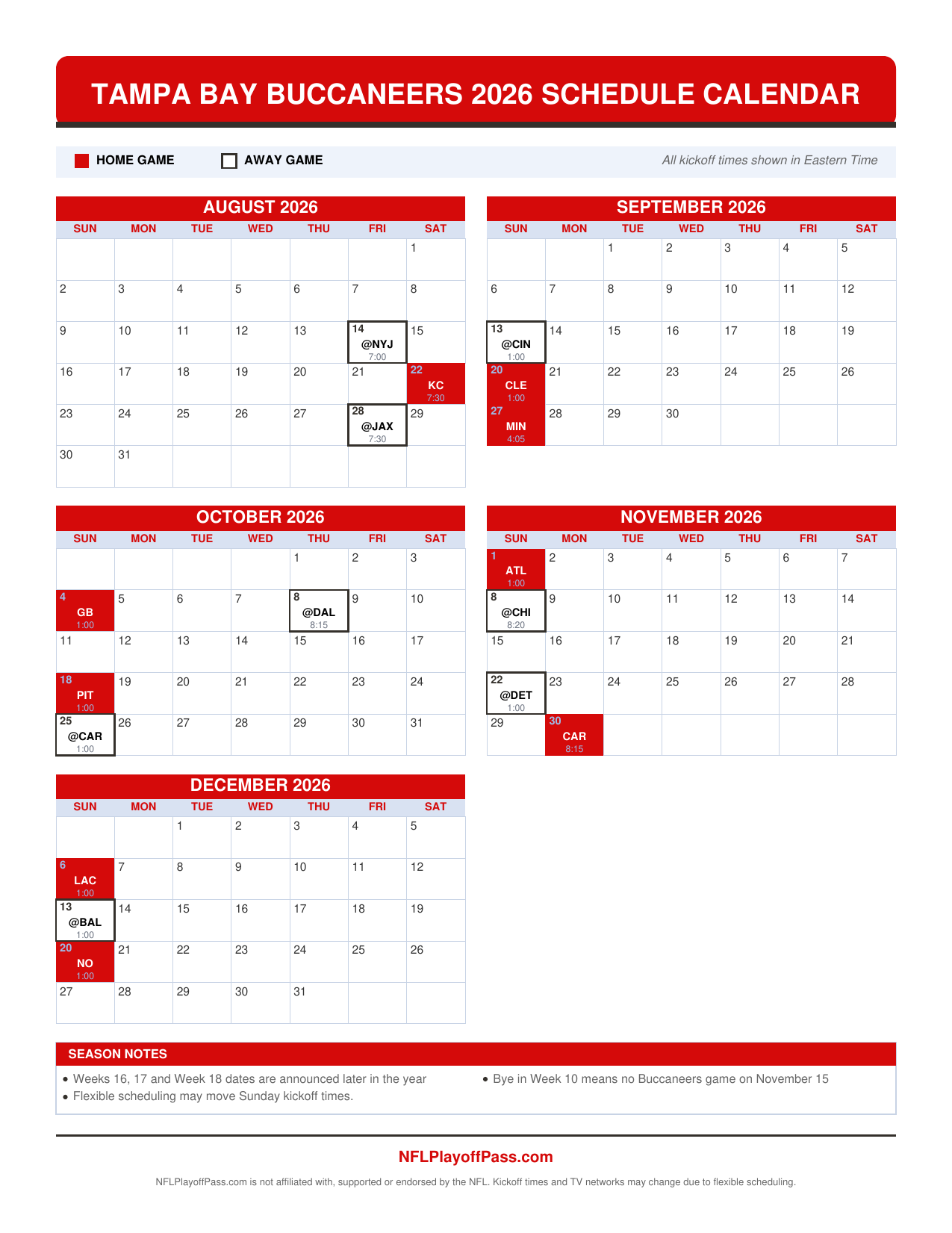 TAMPA BAY BUCCANEERS 2026 SCHEDULE CALENDAR

HOME GAME AWAY GAME All kickoff times shown in Eastern Time

AUGUST 2026

| SUN | MON | TUE | WED | THU | FRI | SAT |
|---|---|---|---|---|---|---|
| | | | | | | 1 |
| 2 | 3 | 4 | 5 | 6 | 7 | 8 |
| 9 | 10 | 11 | 12 | 13 | 14 @NYJ 7:00 | 15 |
| 16 | 17 | 18 | 19 | 20 | 21 | 22 KC 7:30 |
| 23 | 24 | 25 | 26 | 27 | 28 @JAX 7:30 | 29 |
| 30 | 31 | | | | | |

SEPTEMBER 2026

| SUN | MON | TUE | WED | THU | FRI | SAT |
|---|---|---|---|---|---|---|
| | | 1 | 2 | 3 | 4 | 5 |
| 6 | 7 | 8 | 9 | 10 | 11 | 12 |
| 13 @CIN 1:00 | 14 | 15 | 16 | 17 | 18 | 19 |
| 20 CLE 1:00 | 21 | 22 | 23 | 24 | 25 | 26 |
| 27 MIN 4:05 | 28 | 29 | 30 | | | |

OCTOBER 2026

| SUN | MON | TUE | WED | THU | FRI | SAT |
|---|---|---|---|---|---|---|
| | | | | 1 | 2 | 3 |
| 4 GB 1:00 | 5 | 6 | 7 | 8 @DAL 8:15 | 9 | 10 |
| 11 | 12 | 13 | 14 | 15 | 16 | 17 |
| 18 PIT 1:00 | 19 | 20 | 21 | 22 | 23 | 24 |
| 25 @CAR 1:00 | 26 | 27 | 28 | 29 | 30 | 31 |

NOVEMBER 2026

| SUN | MON | TUE | WED | THU | FRI | SAT |
|---|---|---|---|---|---|---|
| 1 ATL 1:00 | 2 | 3 | 4 | 5 | 6 | 7 |
| 8 @CHI 8:20 | 9 | 10 | 11 | 12 | 13 | 14 |
| 15 | 16 | 17 | 18 | 19 | 20 | 21 |
| 22 @DET 1:00 | 23 | 24 | 25 | 26 | 27 | 28 |
| 29 | 30 CAR 8:15 | | | | | |

DECEMBER 2026

| SUN | MON | TUE | WED | THU | FRI | SAT |
|---|---|---|---|---|---|---|
| | | 1 | 2 | 3 | 4 | 5 |
| 6 LAC 1:00 | 7 | 8 | 9 | 10 | 11 | 12 |
| 13 @BAL 1:00 | 14 | 15 | 16 | 17 | 18 | 19 |
| 20 NO 1:00 | 21 | 22 | 23 | 24 | 25 | 26 |
| 27 | 28 | 29 | 30 | 31 | | |

SEASON NOTES
• Weeks 16, 17 and Week 18 dates are announced later in the year
• Flexible scheduling may move Sunday kickoff times.
• Bye in Week 10 means no Buccaneers game on November 15

NFLPlayoffPass.com
NFLPlayoffPass.com is not affiliated with, supported or endorsed by the NFL. Kickoff times and TV networks may change due to flexible scheduling.